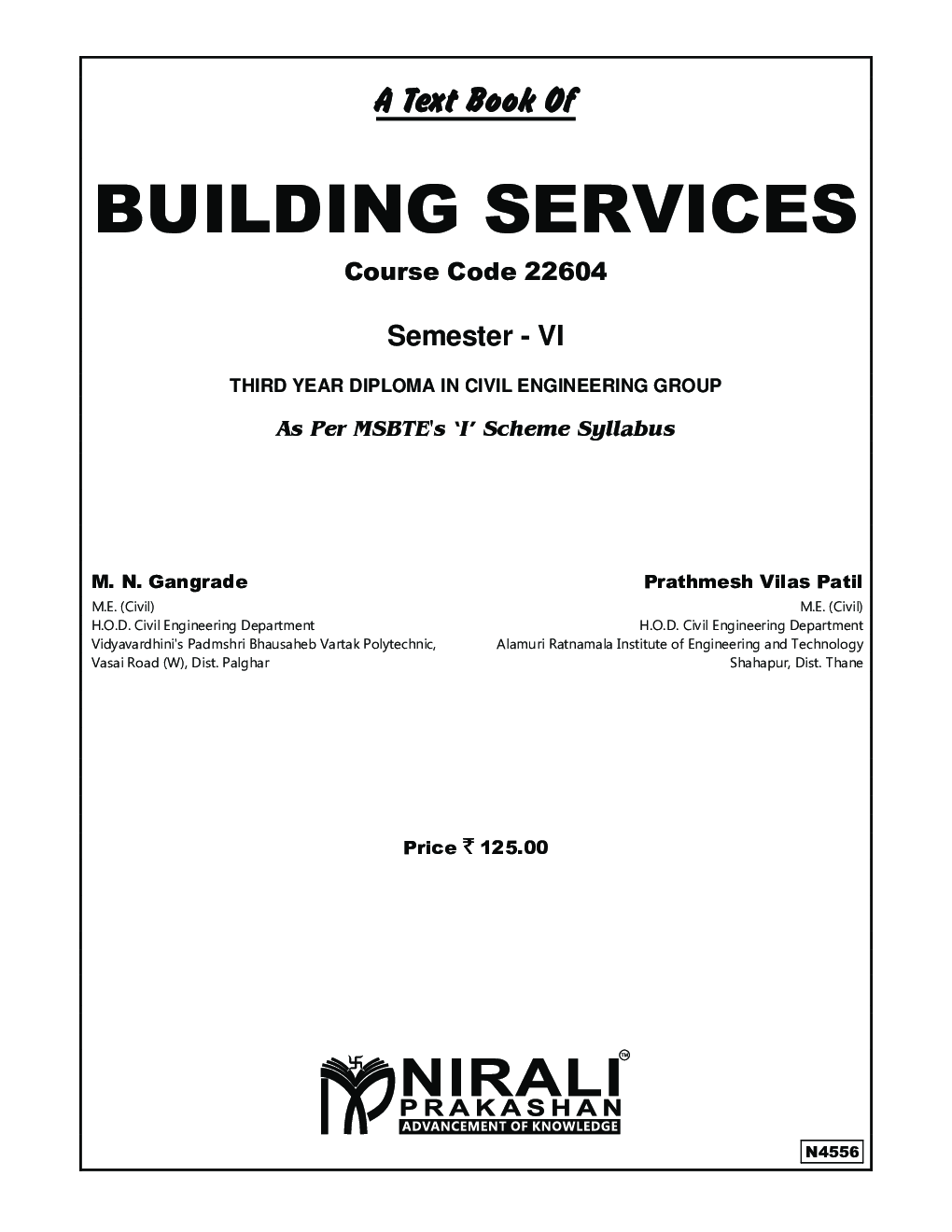 A Text Book Of

BUILDING SERVICES

Course Code 22604

Semester - VI

THIRD YEAR DIPLOMA IN CIVIL ENGINEERING GROUP

As Per MSBTE's 'I' Scheme Syllabus

M. N. Gangrade
M.E. (Civil)
H.O.D. Civil Engineering Department
Vidyavardhini's Padmshri Bhausaheb Vartak Polytechnic,
Vasai Road (W), Dist. Palghar

Prathmesh Vilas Patil
M.E. (Civil)
H.O.D. Civil Engineering Department
Alamuri Ratnamala Institute of Engineering and Technology
Shahapur, Dist. Thane

Price ₹ 125.00

NIRALI™
PRAKASHAN
ADVANCEMENT OF KNOWLEDGE

N4556